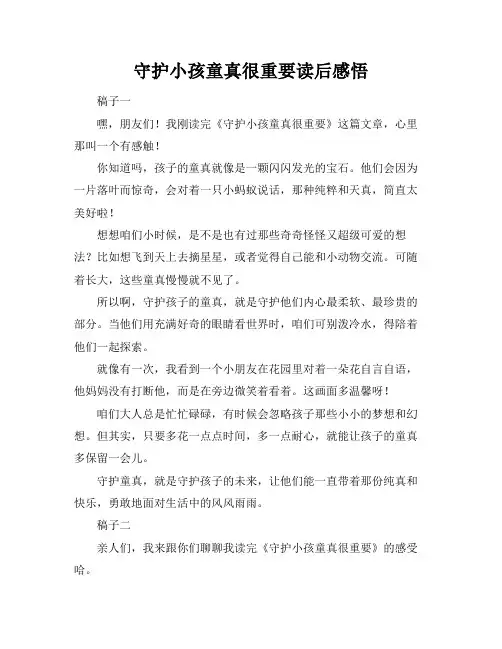 守护小孩童真很重要读后感悟

稿子一

嘿，朋友们！我刚读完《守护小孩童真很重要》这篇文章，心里那叫一个有感触！

你知道吗，孩子的童真就像是一颗闪闪发光的宝石。他们会因为一片落叶而惊奇，会对着一只小蚂蚁说话，那种纯粹和天真，简直太美好啦！

想想咱们小时候，是不是也有过那些奇奇怪怪又超级可爱的想法？比如想飞到天上去摘星星，或者觉得自己能和小动物交流。可随着长大，这些童真慢慢就不见了。

所以啊，守护孩子的童真，就是守护他们内心最柔软、最珍贵的部分。当他们用充满好奇的眼睛看世界时，咱们可别泼冷水，得陪着他们一起探索。

就像有一次，我看到一个小朋友在花园里对着一朵花自言自语，他妈妈没有打断他，而是在旁边微笑着看着。这画面多温馨呀！

咱们大人总是忙忙碌碌，有时候会忽略孩子那些小小的梦想和幻想。但其实，只要多花一点点时间，多一点耐心，就能让孩子的童真多保留一会儿。

守护童真，就是守护孩子的未来，让他们能一直带着那份纯真和快乐，勇敢地面对生活中的风风雨雨。

稿子二

亲人们，我来跟你们聊聊我读完《守护小孩童真很重要》的感受哈。